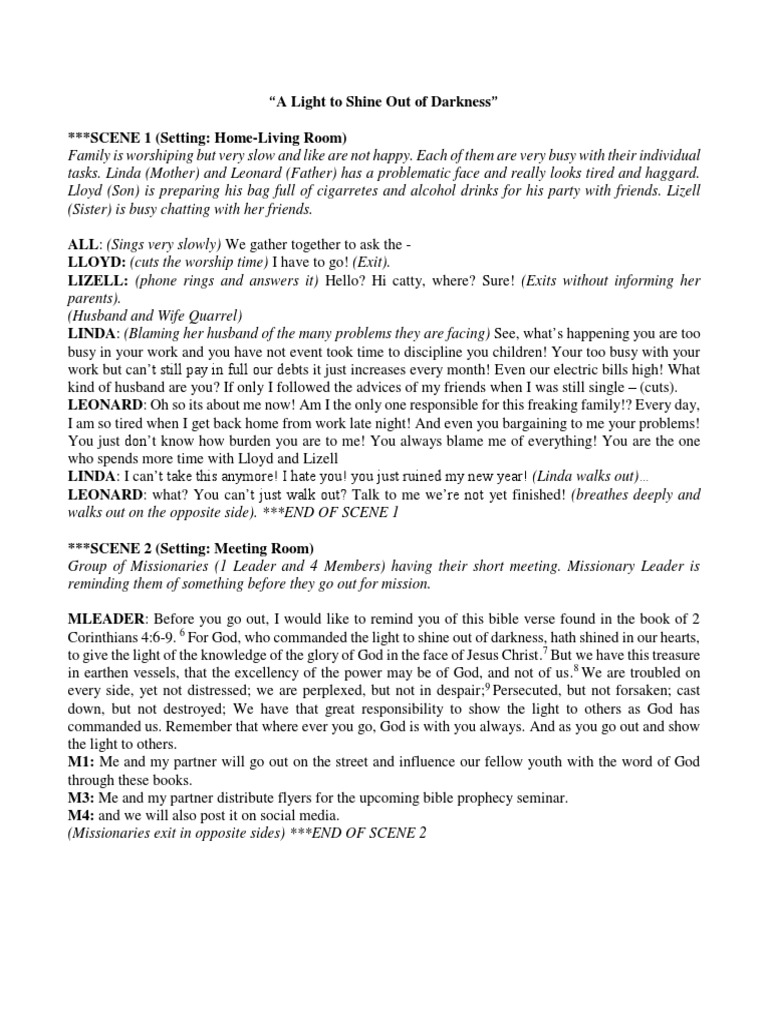 "A Light to Shine Out of Darkness"

***SCENE 1 (Setting: Home-Living Room)
Family is worshiping but very slow and like are not happy. Each of them are very busy with their individual tasks. Linda (Mother) and Leonard (Father) has a problematic face and really looks tired and haggard. Lloyd (Son) is preparing his bag full of cigarretes and alcohol drinks for his party with friends. Lizell (Sister) is busy chatting with her friends.

ALL: (Sings very slowly) We gather together to ask the -
LLOYD: (cuts the worship time) I have to go! (Exit).
LIZELL: (phone rings and answers it) Hello? Hi catty, where? Sure! (Exits without informing her parents).
(Husband and Wife Quarrel)
LINDA: (Blaming her husband of the many problems they are facing) See, what's happening you are too busy in your work and you have not event took time to discipline you children! Your too busy with your work but can't still pay in full our debts it just increases every month! Even our electric bills high! What kind of husband are you? If only I followed the advices of my friends when I was still single – (cuts).
LEONARD: Oh so its about me now! Am I the only one responsible for this freaking family!? Every day, I am so tired when I get back home from work late night! And even you bargaining to me your problems! You just don't know how burden you are to me! You always blame me of everything! You are the one who spends more time with Lloyd and Lizell
LINDA: I can't take this anymore! I hate you! you just ruined my new year! (Linda walks out)...
LEONARD: what? You can't just walk out? Talk to me we're not yet finished! (breathes deeply and walks out on the opposite side). ***END OF SCENE 1

***SCENE 2 (Setting: Meeting Room)
Group of Missionaries (1 Leader and 4 Members) having their short meeting. Missionary Leader is reminding them of something before they go out for mission.

MLEADER: Before you go out, I would like to remind you of this bible verse found in the book of 2 Corinthians 4:6-9. $^6$ For God, who commanded the light to shine out of darkness, hath shined in our hearts, to give the light of the knowledge of the glory of God in the face of Jesus Christ.$^7$ But we have this treasure in earthen vessels, that the excellency of the power may be of God, and not of us.$^8$ We are troubled on every side, yet not distressed; we are perplexed, but not in despair;$^9$ Persecuted, but not forsaken; cast down, but not destroyed; We have that great responsibility to show the light to others as God has commanded us. Remember that where ever you go, God is with you always. And as you go out and show the light to others.
M1: Me and my partner will go out on the street and influence our fellow youth with the word of God through these books.
M3: Me and my partner distribute flyers for the upcoming bible prophecy seminar.
M4: and we will also post it on social media.
(Missionaries exit in opposite sides) ***END OF SCENE 2